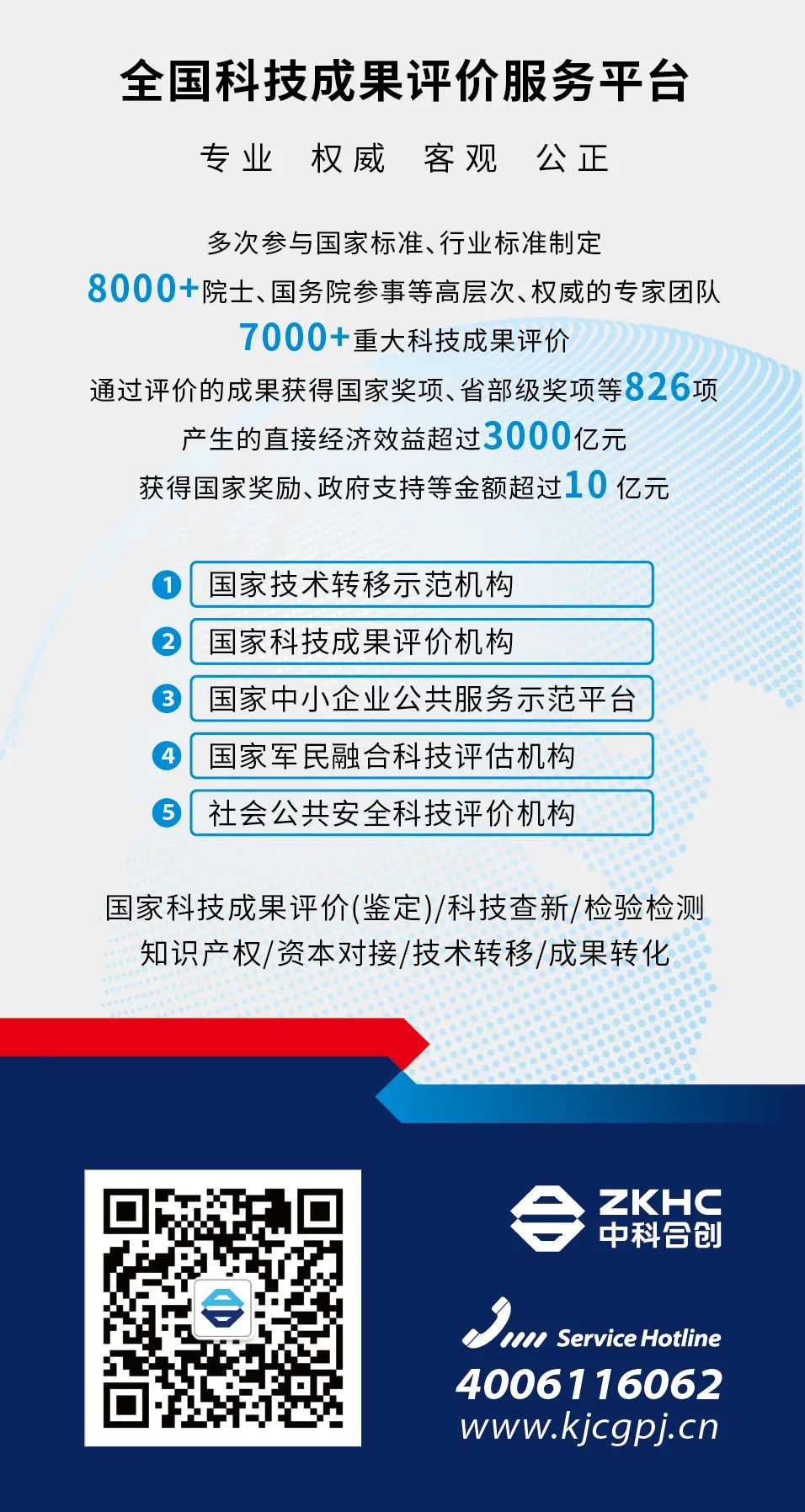 全国科技成果评价服务平台

专业 权威 客观 公正

多次参与国家标准、行业标准制定
8000+院士、国务院参事等高层次、权威的专家团队
7000+重大科技成果评价
通过评价的成果获得国家奖项、省部级奖项等826项
产生的直接经济效益超过3000亿元
获得国家奖励、政府支持等金额超过10 亿元

1 国家技术转移示范机构
2 国家科技成果评价机构
3 国家中小企业公共服务示范平台
4 国家军民融合科技评估机构
5 社会公共安全科技评价机构

国家科技成果评价(鉴定)/科技查新/检验检测
知识产权/资本对接/技术转移/成果转化

ZKHC
中科合创

Service Hotline
4006116062
www.kjcgpj.cn